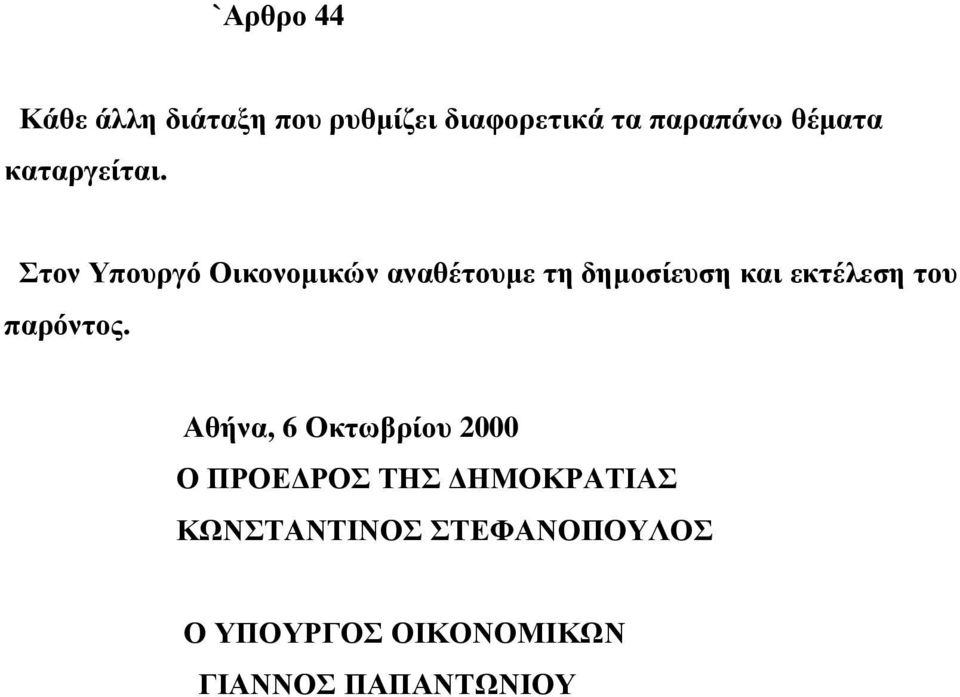 `Αρθρο 44

Κάθε άλλη διάταξη που ρυθμίζει διαφορετικά τα παραπάνω θέματα καταργείται.

Στον Υπουργό Οικονομικών αναθέτουμε τη δημοσίευση και εκτέλεση του παρόντος.

Αθήνα, 6 Οκτωβρίου 2000

Ο ΠΡΟΕΔΡΟΣ ΤΗΣ ΔΗΜΟΚΡΑΤΙΑΣ

ΚΩΝΣΤΑΝΤΙΝΟΣ ΣΤΕΦΑΝΟΠΟΥΛΟΣ

Ο ΥΠΟΥΡΓΟΣ ΟΙΚΟΝΟΜΙΚΩΝ

ΓΙΑΝΝΟΣ ΠΑΠΑΝΤΩΝΙΟΥ